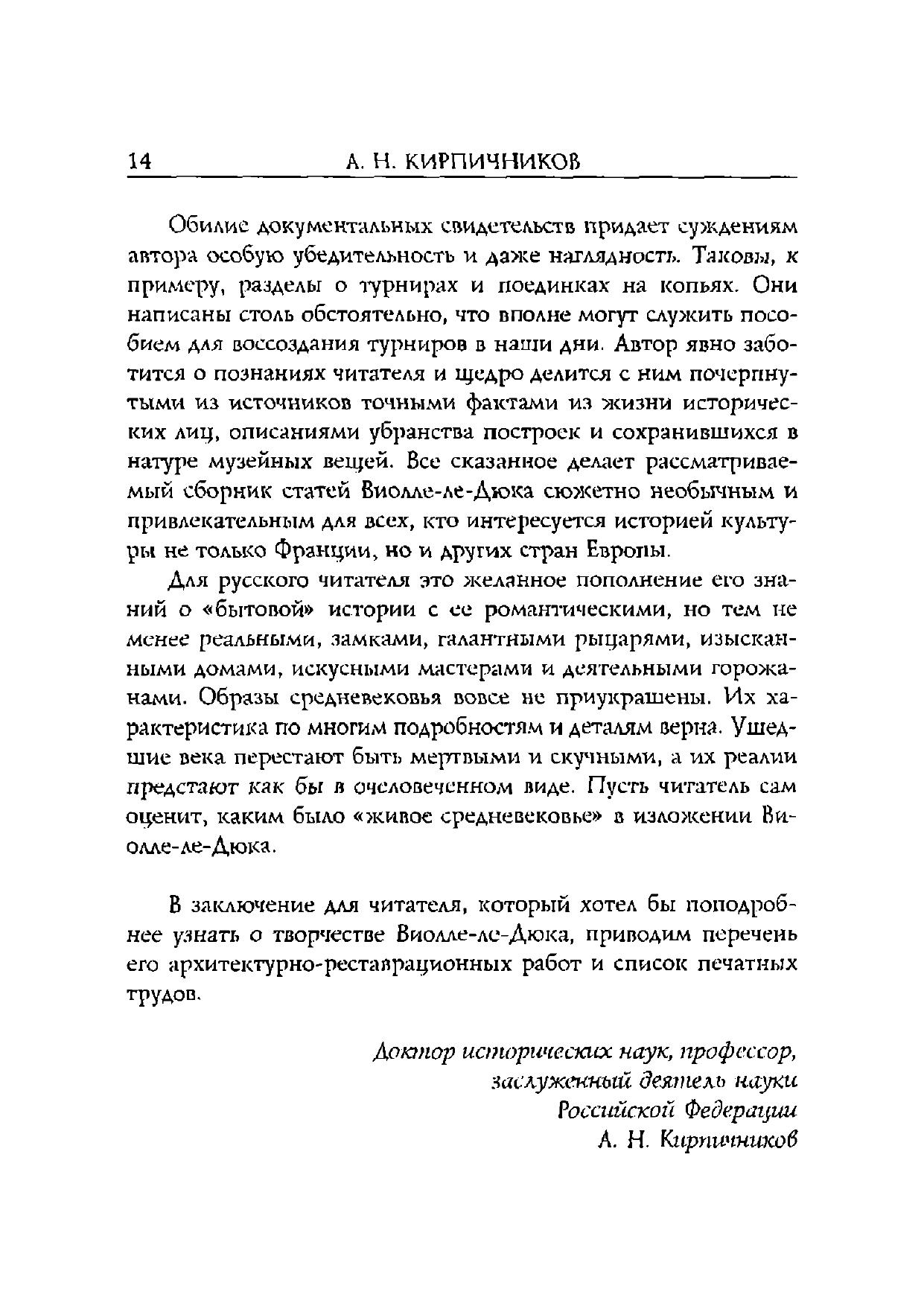 14 А. Н. КИРПИЧНИКОВ

Обилие документальных свидетельств придает суждениям автора особую убедительность и даже наглядность. Таковы, к примеру, разделы о турнирах и поединках на копьях. Они написаны столь обстоятельно, что вполне могут служить пособием для воссоздания турниров в наши дни. Автор явно заботится о познаниях читателя и щедро делится с ним почерпнутыми из источников точными фактами из жизни исторических лиц, описаниями убранства построек и сохранившихся в натуре музейных вещей. Все сказанное делает рассматриваемый сборник статей Виолле-ле-Дюка сюжетно необычным и привлекательным для всех, кто интересуется историей культуры не только Франции, но и других стран Европы.

Для русского читателя это желанное пополнение его знаний о «бытовой» истории с ее романтическими, но тем не менее реальными, замками, галантными рыцарями, изысканными домами, искусными мастерами и деятельными горожанами. Образы средневековья вовсе не приукрашены. Их характеристика по многим подробностям и деталям верна. Ушедшие века перестают быть мертвыми и скучными, а их реалии предстают как бы в очеловеченном виде. Пусть читатель сам оценит, каким было «живое средневековье» в изложении Виолле-ле-Дюка.

В заключение для читателя, который хотел бы поподробнее узнать о творчестве Виолле-ле-Дюка, приводим перечень его архитектурно-реставрационных работ и список печатных трудов.

Доктор исторических наук, профессор,
заслуженный деятель науки
Российской Федерации
А. Н. Кирпичников